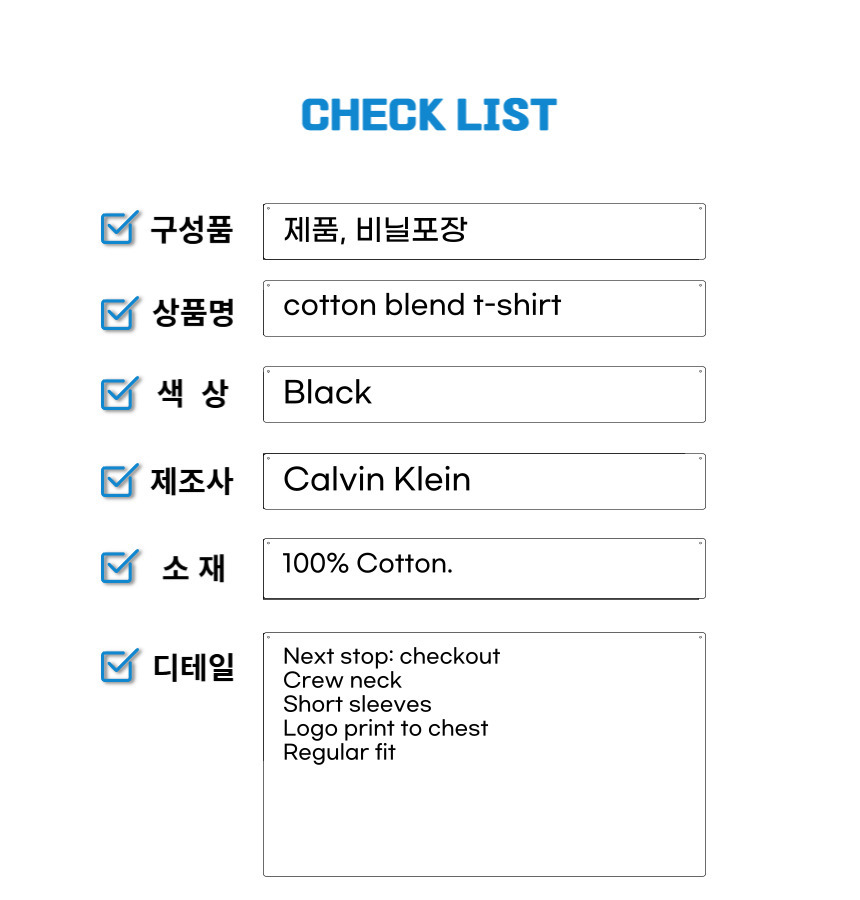 CHECK LIST

☑ 구성품
제품, 비닐포장

☑ 상품명
cotton blend t-shirt

☑ 색 상
Black

☑ 제조사
Calvin Klein

☑ 소 재
100% Cotton.

☑ 디테일
Next stop: checkout
Crew neck
Short sleeves
Logo print to chest
Regular fit